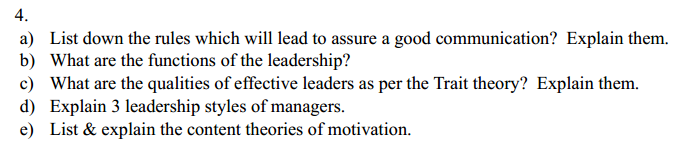 4.

a) List down the rules which will lead to assure a good communication? Explain them.
b) What are the functions of the leadership?
c) What are the qualities of effective leaders as per the Trait theory? Explain them.
d) Explain 3 leadership styles of managers.
e) List & explain the content theories of motivation.